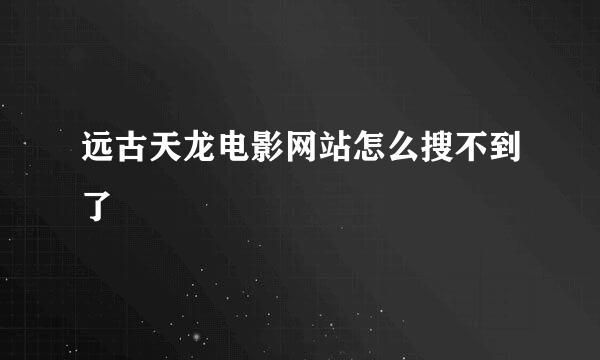 远古天龙电影网站怎么搜不到了